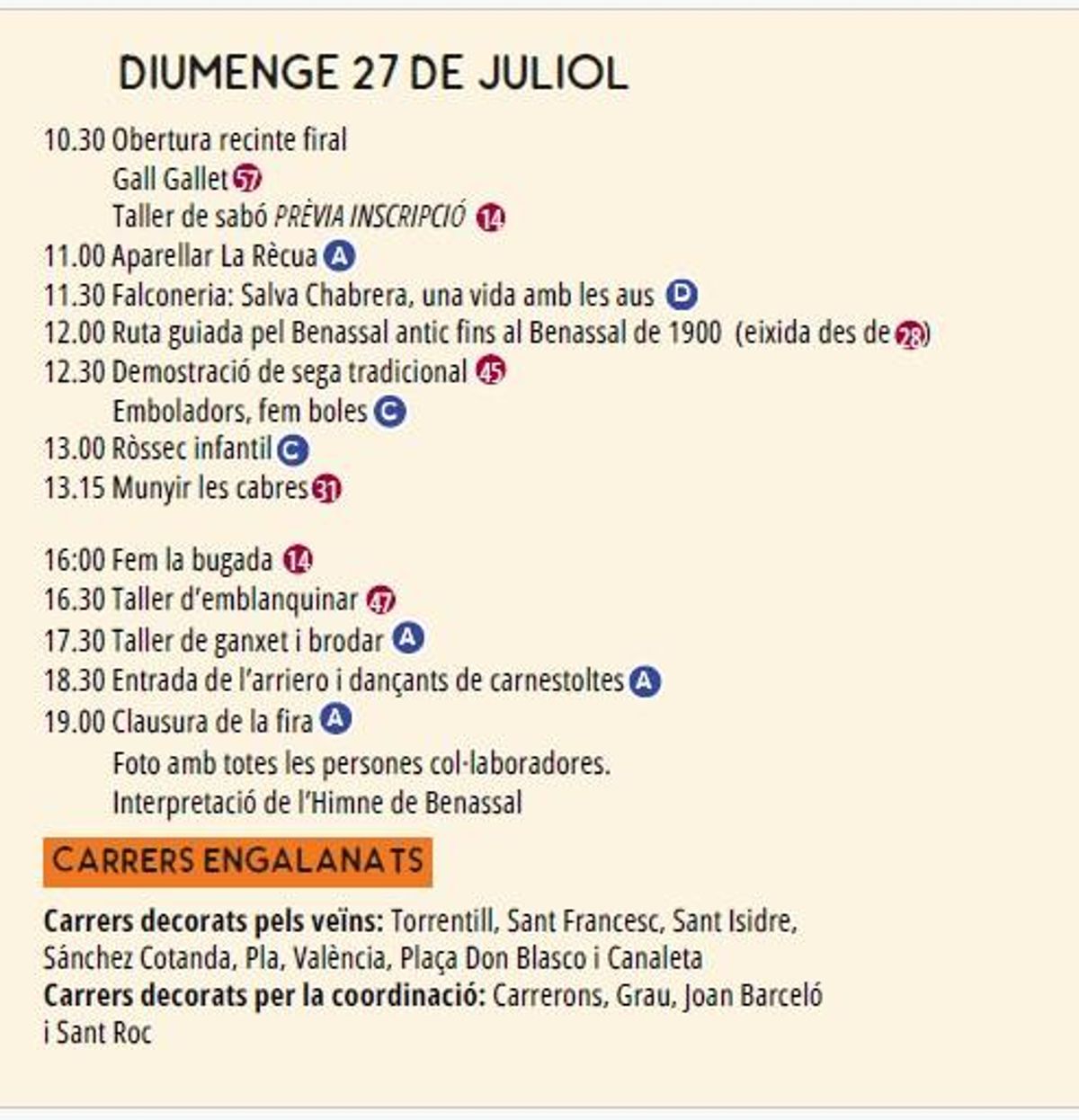 DIUMENGE 27 DE JULIOL

10.30 Obertura recinte firal
Gall Gallet 57
Taller de sabó PRÈVIA INSCRIPCIÓ 14
11.00 Aparellar La Rècua A
11.30 Falconeria: Salva Chabrera, una vida amb les aus D
12.00 Ruta guiada pel Benassal antic fins al Benassal de 1900 (eixida des de 28)
12.30 Demostració de sega tradicional 45
Emboladors, fem boles C
13.00 Ròssec infantil C
13.15 Munyir les cabres 31

16:00 Fem la bugada 14
16.30 Taller d'emblanquinar 47
17.30 Taller de ganxet i brodar A
18.30 Entrada de l'arriero i dançants de carnestoltes A
19.00 Clausura de la fira A
Foto amb totes les persones col·laboradores.
Interpretació de l'Himne de Benassal

CARRERS ENGALANATS

Carrers decorats pels veïns: Torrentill, Sant Francesc, Sant Isidre, Sánchez Cotanda, Pla, València, Plaça Don Blasco i Canaleta
Carrers decorats per la coordinació: Carrerons, Grau, Joan Barceló i Sant Roc